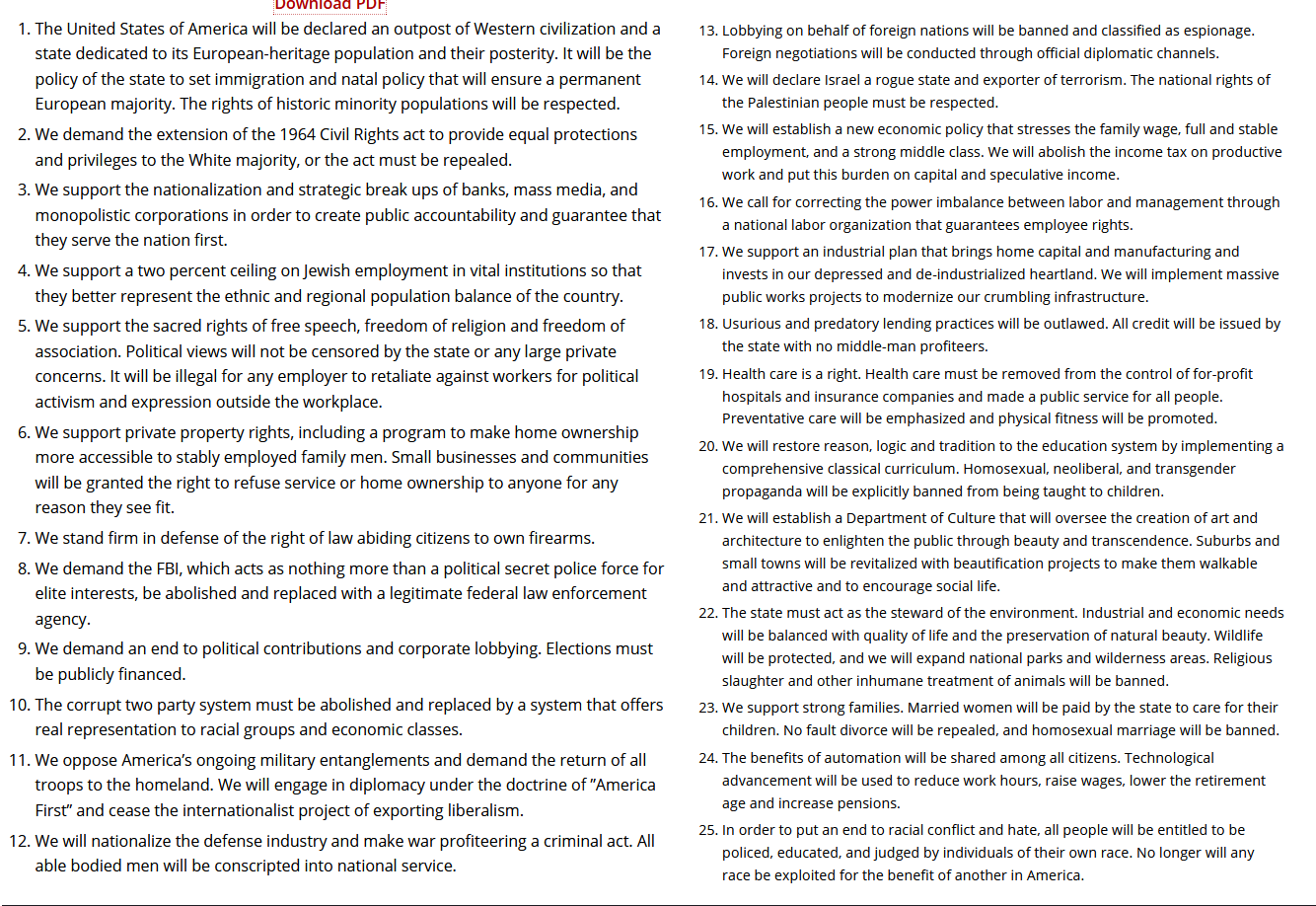 Download PDF

1. The United States of America will be declared an outpost of Western civilization and a state dedicated to its European-heritage population and their posterity. It will be the policy of the state to set immigration and natal policy that will ensure a permanent European majority. The rights of historic minority populations will be respected.

2. We demand the extension of the 1964 Civil Rights act to provide equal protections and privileges to the White majority, or the act must be repealed.

3. We support the nationalization and strategic break ups of banks, mass media, and monopolistic corporations in order to create public accountability and guarantee that they serve the nation first.

4. We support a two percent ceiling on Jewish employment in vital institutions so that they better represent the ethnic and regional population balance of the country.

5. We support the sacred rights of free speech, freedom of religion and freedom of association. Political views will not be censored by the state or any large private concerns. It will be illegal for any employer to retaliate against workers for political activism and expression outside the workplace.

6. We support private property rights, including a program to make home ownership more accessible to stably employed family men. Small businesses and communities will be granted the right to refuse service or home ownership to anyone for any reason they see fit.

7. We stand firm in defense of the right of law abiding citizens to own firearms.

8. We demand the FBI, which acts as nothing more than a political secret police force for elite interests, be abolished and replaced with a legitimate federal law enforcement agency.

9. We demand an end to political contributions and corporate lobbying. Elections must be publicly financed.

10. The corrupt two party system must be abolished and replaced by a system that offers real representation to racial groups and economic classes.

11. We oppose America's ongoing military entanglements and demand the return of all troops to the homeland. We will engage in diplomacy under the doctrine of "America First" and cease the internationalist project of exporting liberalism.

12. We will nationalize the defense industry and make war profiteering a criminal act. All able bodied men will be conscripted into national service.

13. Lobbying on behalf of foreign nations will be banned and classified as espionage. Foreign negotiations will be conducted through official diplomatic channels.

14. We will declare Israel a rogue state and exporter of terrorism. The national rights of the Palestinian people must be respected.

15. We will establish a new economic policy that stresses the family wage, full and stable employment, and a strong middle class. We will abolish the income tax on productive work and put this burden on capital and speculative income.

16. We call for correcting the power imbalance between labor and management through a national labor organization that guarantees employee rights.

17. We support an industrial plan that brings home capital and manufacturing and invests in our depressed and de-industrialized heartland. We will implement massive public works projects to modernize our crumbling infrastructure.

18. Usurious and predatory lending practices will be outlawed. All credit will be issued by the state with no middle-man profiteers.

19. Health care is a right. Health care must be removed from the control of for-profit hospitals and insurance companies and made a public service for all people. Preventative care will be emphasized and physical fitness will be promoted.

20. We will restore reason, logic and tradition to the education system by implementing a comprehensive classical curriculum. Homosexual, neoliberal, and transgender propaganda will be explicitly banned from being taught to children.

21. We will establish a Department of Culture that will oversee the creation of art and architecture to enlighten the public through beauty and transcendence. Suburbs and small towns will be revitalized with beautification projects to make them walkable and attractive and to encourage social life.

22. The state must act as the steward of the environment. Industrial and economic needs will be balanced with quality of life and the preservation of natural beauty. Wildlife will be protected, and we will expand national parks and wilderness areas. Religious slaughter and other inhumane treatment of animals will be banned.

23. We support strong families. Married women will be paid by the state to care for their children. No fault divorce will be repealed, and homosexual marriage will be banned.

24. The benefits of automation will be shared among all citizens. Technological advancement will be used to reduce work hours, raise wages, lower the retirement age and increase pensions.

25. In order to put an end to racial conflict and hate, all people will be entitled to be policed, educated, and judged by individuals of their own race. No longer will any race be exploited for the benefit of another in America.